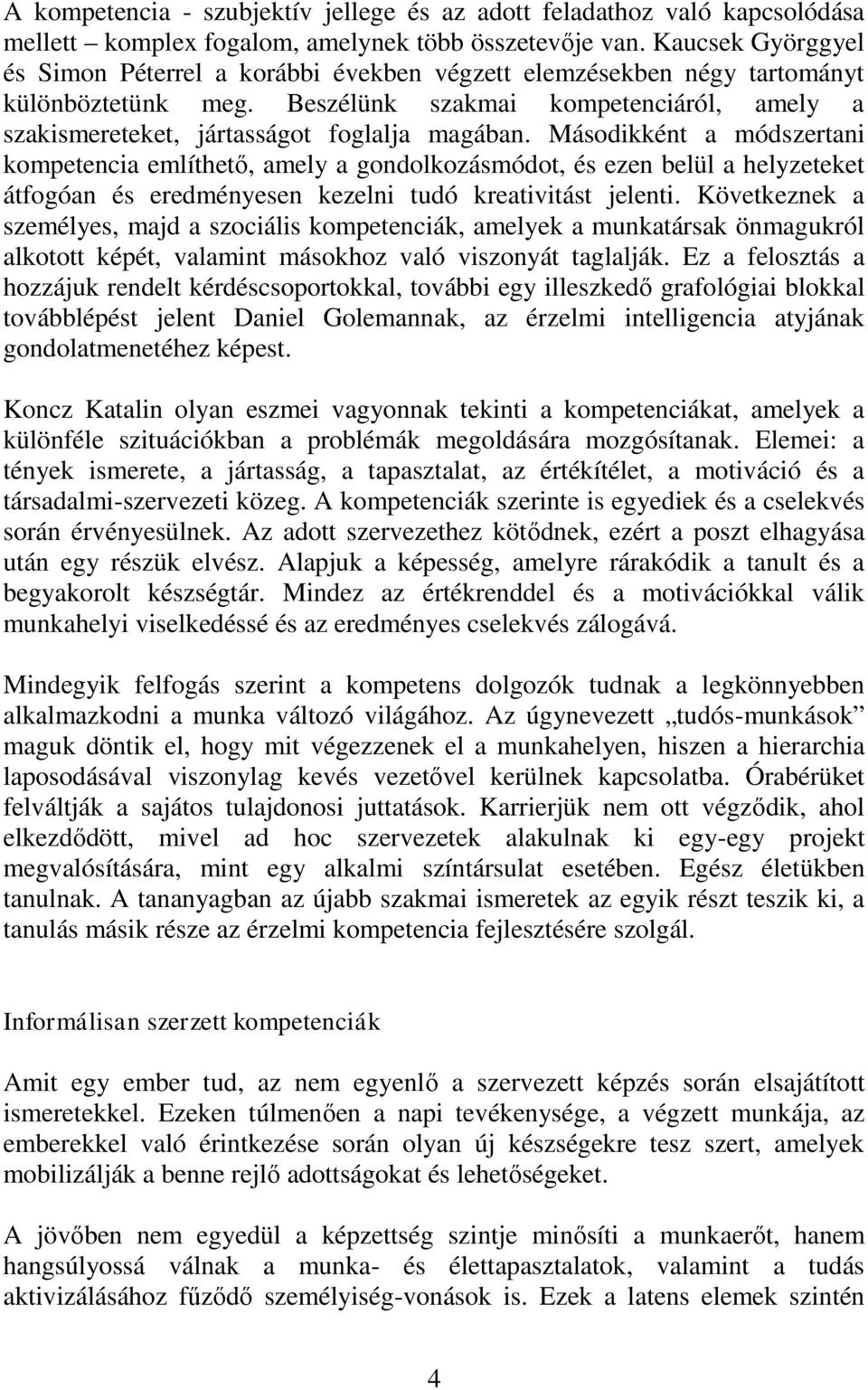 A kompetencia - szubjektív jellege és az adott feladathoz való kapcsolódása mellett – komplex fogalom, amelynek több összetevője van. Kaucsek Györggyel és Simon Péterrel a korábbi években végzett elemzésekben négy tartományt különböztetünk meg. Beszélünk szakmai kompetenciáról, amely a szakismereteket, jártasságot foglalja magában. Másodikként a módszertani kompetencia említhető, amely a gondolkozásmódot, és ezen belül a helyzeteket átfogóan és eredményesen kezelni tudó kreativitást jelenti. Következnek a személyes, majd a szociális kompetenciák, amelyek a munkatársak önmagukról alkotott képét, valamint másokhoz való viszonyát taglalják. Ez a felosztás a hozzájuk rendelt kérdéscsoportokkal, további egy illeszkedő grafológiai blokkal továbblépést jelent Daniel Golemannak, az érzelmi intelligencia atyjának gondolatmenetéhez képest.

Koncz Katalin olyan eszmei vagyonnak tekinti a kompetenciákat, amelyek a különféle szituációkban a problémák megoldására mozgósítanak. Elemei: a tények ismerete, a jártasság, a tapasztalat, az értékítélet, a motiváció és a társadalmi-szervezeti közeg. A kompetenciák szerinte is egyediek és a cselekvés során érvényesülnek. Az adott szervezethez kötődnek, ezért a poszt elhagyása után egy részük elvész. Alapjuk a képesség, amelyre rárakódik a tanult és a begyakorolt készségtár. Mindez az értékrenddel és a motivációkkal válik munkahelyi viselkedéssé és az eredményes cselekvés zálogává.

Mindegyik felfogás szerint a kompetens dolgozók tudnak a legkönnyebben alkalmazkodni a munka változó világához. Az úgynevezett „tudós-munkások” maguk döntik el, hogy mit végezzenek el a munkahelyen, hiszen a hierarchia laposodásával viszonylag kevés vezetővel kerülnek kapcsolatba. Órabérüket felváltják a sajátos tulajdonosi juttatások. Karrierjük nem ott végződik, ahol elkezdődött, mivel ad hoc szervezetek alakulnak ki egy-egy projekt megvalósítására, mint egy alkalmi színtársulat esetében. Egész életükben tanulnak. A tananyagban az újabb szakmai ismeretek az egyik részt teszik ki, a tanulás másik része az érzelmi kompetencia fejlesztésére szolgál.

Informálisan szerzett kompetenciák

Amit egy ember tud, az nem egyenlő a szervezett képzés során elsajátított ismeretekkel. Ezeken túlmenően a napi tevékenysége, a végzett munkája, az emberekkel való érintkezése során olyan új készségekre tesz szert, amelyek mobilizálják a benne rejlő adottságokat és lehetőségeket.

A jövőben nem egyedül a képzettség szintje minősíti a munkaerőt, hanem hangsúlyossá válnak a munka- és élettapasztalatok, valamint a tudás aktivizálásához fűződő személyiség-vonások is. Ezek a latens elemek szintén

4